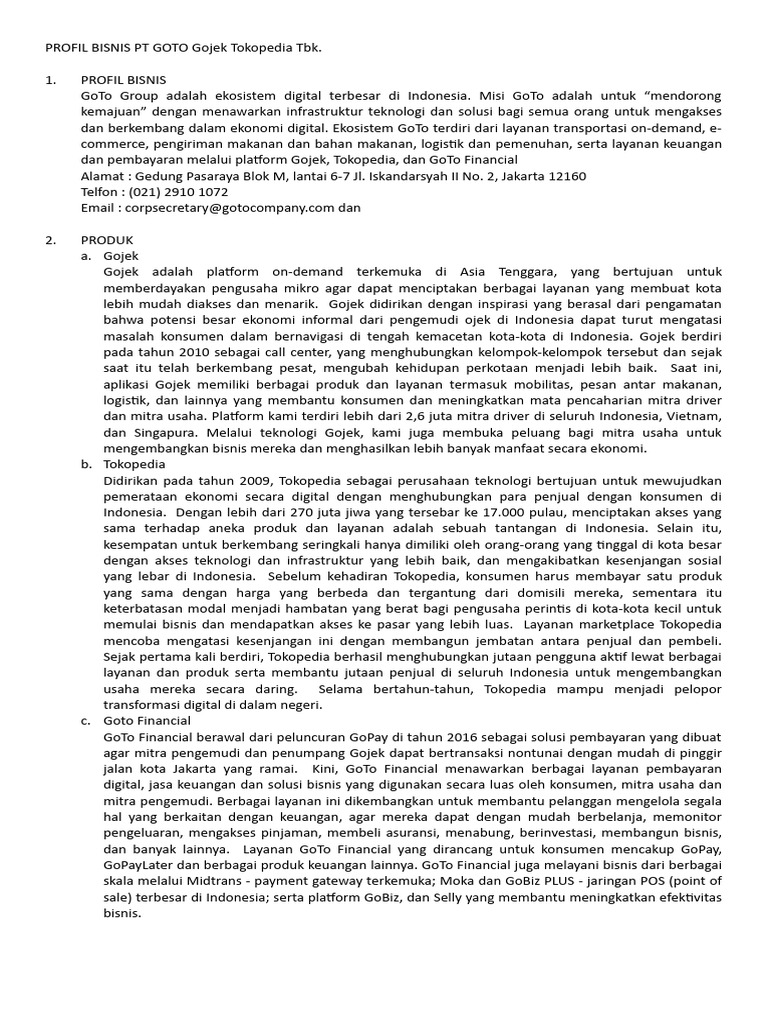 PROFIL BISNIS PT GOTO Gojek Tokopedia Tbk.

1. PROFIL BISNIS
GoTo Group adalah ekosistem digital terbesar di Indonesia. Misi GoTo adalah untuk “mendorong kemajuan” dengan menawarkan infrastruktur teknologi dan solusi bagi semua orang untuk mengakses dan berkembang dalam ekonomi digital. Ekosistem GoTo terdiri dari layanan transportasi on-demand, e-commerce, pengiriman makanan dan bahan makanan, logistik dan pemenuhan, serta layanan keuangan dan pembayaran melalui platform Gojek, Tokopedia, dan GoTo Financial
Alamat : Gedung Pasaraya Blok M, lantai 6-7 Jl. Iskandarsyah II No. 2, Jakarta 12160
Telfon : (021) 2910 1072
Email : corpsecretary@gotocompany.com dan

2. PRODUK
a. Gojek
Gojek adalah platform on-demand terkemuka di Asia Tenggara, yang bertujuan untuk memberdayakan pengusaha mikro agar dapat menciptakan berbagai layanan yang membuat kota lebih mudah diakses dan menarik. Gojek didirikan dengan inspirasi yang berasal dari pengamatan bahwa potensi besar ekonomi informal dari pengemudi ojek di Indonesia dapat turut mengatasi masalah konsumen dalam bernavigasi di tengah kemacetan kota-kota di Indonesia. Gojek berdiri pada tahun 2010 sebagai call center, yang menghubungkan kelompok-kelompok tersebut dan sejak saat itu telah berkembang pesat, mengubah kehidupan perkotaan menjadi lebih baik. Saat ini, aplikasi Gojek memiliki berbagai produk dan layanan termasuk mobilitas, pesan antar makanan, logistik, dan lainnya yang membantu konsumen dan meningkatkan mata pencaharian mitra driver dan mitra usaha. Platform kami terdiri lebih dari 2,6 juta mitra driver di seluruh Indonesia, Vietnam, dan Singapura. Melalui teknologi Gojek, kami juga membuka peluang bagi mitra usaha untuk mengembangkan bisnis mereka dan menghasilkan lebih banyak manfaat secara ekonomi.
b. Tokopedia
Didirikan pada tahun 2009, Tokopedia sebagai perusahaan teknologi bertujuan untuk mewujudkan pemerataan ekonomi secara digital dengan menghubungkan para penjual dengan konsumen di Indonesia. Dengan lebih dari 270 juta jiwa yang tersebar ke 17.000 pulau, menciptakan akses yang sama terhadap aneka produk dan layanan adalah sebuah tantangan di Indonesia. Selain itu, kesempatan untuk berkembang seringkali hanya dimiliki oleh orang-orang yang tinggal di kota besar dengan akses teknologi dan infrastruktur yang lebih baik, dan mengakibatkan kesenjangan sosial yang lebar di Indonesia. Sebelum kehadiran Tokopedia, konsumen harus membayar satu produk yang sama dengan harga yang berbeda dan tergantung dari domisili mereka, sementara itu keterbatasan modal menjadi hambatan yang berat bagi pengusaha perintis di kota-kota kecil untuk memulai bisnis dan mendapatkan akses ke pasar yang lebih luas. Layanan marketplace Tokopedia mencoba mengatasi kesenjangan ini dengan membangun jembatan antara penjual dan pembeli. Sejak pertama kali berdiri, Tokopedia berhasil menghubungkan jutaan pengguna aktif lewat berbagai layanan dan produk serta membantu jutaan penjual di seluruh Indonesia untuk mengembangkan usaha mereka secara daring. Selama bertahun-tahun, Tokopedia mampu menjadi pelopor transformasi digital di dalam negeri.
c. Goto Financial
GoTo Financial berawal dari peluncuran GoPay di tahun 2016 sebagai solusi pembayaran yang dibuat agar mitra pengemudi dan penumpang Gojek dapat bertransaksi nontunai dengan mudah di pinggir jalan kota Jakarta yang ramai. Kini, GoTo Financial menawarkan berbagai layanan pembayaran digital, jasa keuangan dan solusi bisnis yang digunakan secara luas oleh konsumen, mitra usaha dan mitra pengemudi. Berbagai layanan ini dikembangkan untuk membantu pelanggan mengelola segala hal yang berkaitan dengan keuangan, agar mereka dapat dengan mudah berbelanja, memonitor pengeluaran, mengakses pinjaman, membeli asuransi, menabung, berinvestasi, membangun bisnis, dan banyak lainnya. Layanan GoTo Financial yang dirancang untuk konsumen mencakup GoPay, GoPayLater dan berbagai produk keuangan lainnya. GoTo Financial juga melayani bisnis dari berbagai skala melalui Midtrans - payment gateway terkemuka; Moka dan GoBiz PLUS - jaringan POS (point of sale) terbesar di Indonesia; serta platform GoBiz, dan Selly yang membantu meningkatkan efektivitas bisnis.